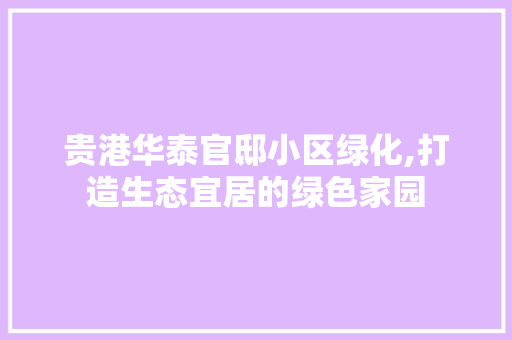 贵港华泰官邸小区绿化,打造生态宜居的绿色家园